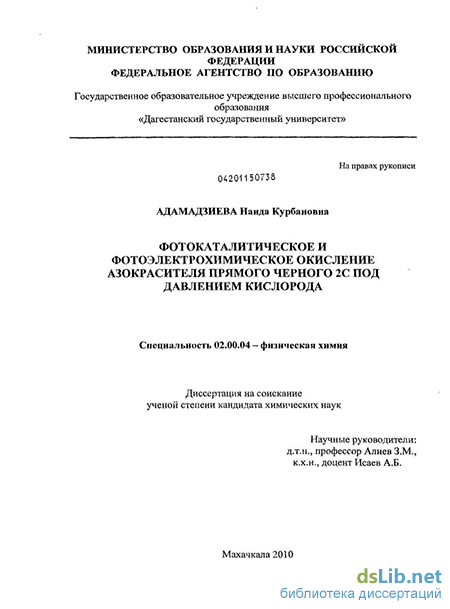 МИНИСТЕРСТВО ОБРАЗОВАНИЯ И НАУКИ РОССИЙСКОЙ ФЕДЕРАЦИИ
ФЕДЕРАЛЬНОЕ АГЕНТСТВО ПО ОБРАЗОВАНИЮ

Государственное образовательное учреждение высшего профессионального образования
«Дагестанский государственный университет»

На правах рукописи

04201150738

АДАМАДЗИЕВА Наида Курбановна

ФОТОКАТАЛИТИЧЕСКОЕ И ФОТОЭЛЕКТРОХИМИЧЕСКОЕ ОКИСЛЕНИЕ АЗОКРАСИТЕЛЯ ПРЯМОГО ЧЕРНОГО 2С ПОД ДАВЛЕНИЕМ КИСЛОРОДА

Специальность 02.00.04 – физическая химия

Диссертация на соискание
ученой степени кандидата химических наук

Научные руководители:
д.т.н., профессор Алиев З.М.,
к.х.н., доцент Исаев А.Б.

Махачкала 2010

dsLib.net
библиотека диссертаций